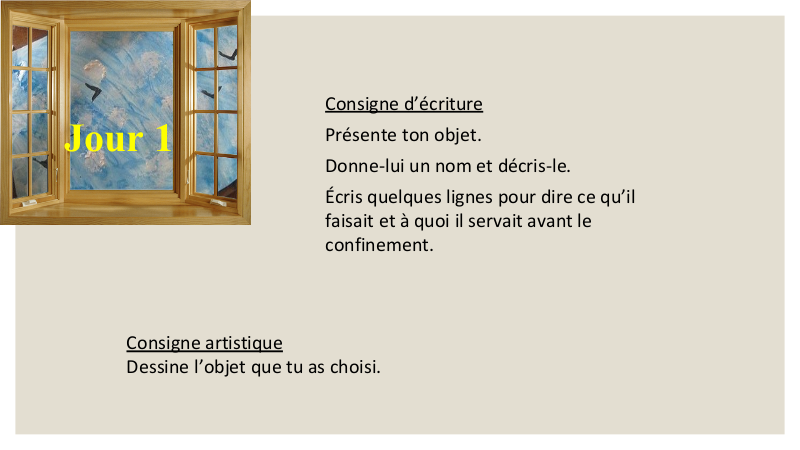 Jour 1

Consigne d’écriture

Présente ton objet.

Donne-lui un nom et décris-le.

Écris quelques lignes pour dire ce qu’il faisait et à quoi il servait avant le confinement.

Consigne artistique
Dessine l’objet que tu as choisi.